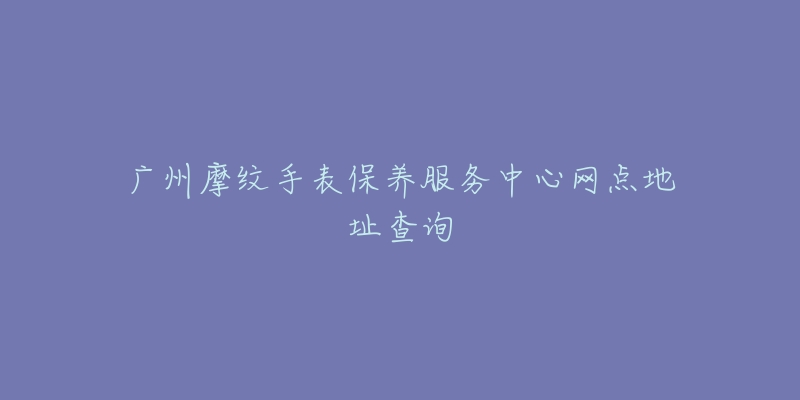 广州摩纹手表保养服务中心网点地址查询